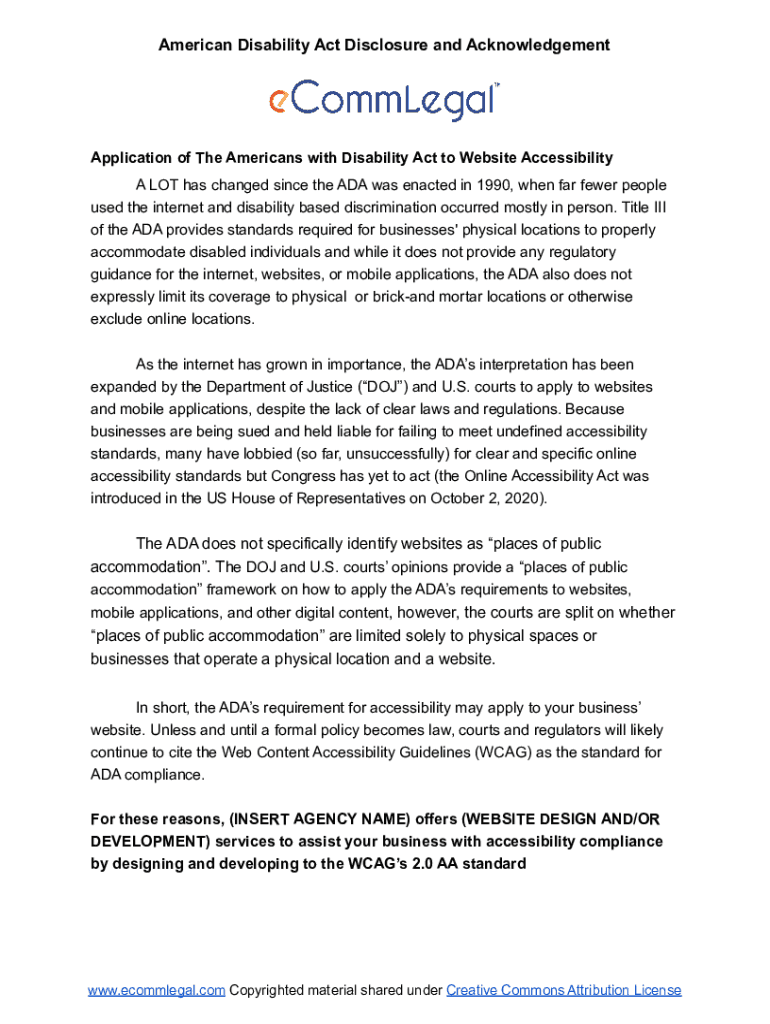 American Disability Act Disclosure and Acknowledgement

eCommLegal™

Application of The Americans with Disability Act to Website Accessibility

A LOT has changed since the ADA was enacted in 1990, when far fewer people used the internet and disability based discrimination occurred mostly in person. Title III of the ADA provides standards required for businesses' physical locations to properly accommodate disabled individuals and while it does not provide any regulatory guidance for the internet, websites, or mobile applications, the ADA also does not expressly limit its coverage to physical or brick-and mortar locations or otherwise exclude online locations.

As the internet has grown in importance, the ADA's interpretation has been expanded by the Department of Justice ("DOJ") and U.S. courts to apply to websites and mobile applications, despite the lack of clear laws and regulations. Because businesses are being sued and held liable for failing to meet undefined accessibility standards, many have lobbied (so far, unsuccessfully) for clear and specific online accessibility standards but Congress has yet to act (the Online Accessibility Act was introduced in the US House of Representatives on October 2, 2020).

The ADA does not specifically identify websites as "places of public accommodation". The DOJ and U.S. courts' opinions provide a "places of public accommodation" framework on how to apply the ADA's requirements to websites, mobile applications, and other digital content, however, the courts are split on whether "places of public accommodation" are limited solely to physical spaces or businesses that operate a physical location and a website.

In short, the ADA's requirement for accessibility may apply to your business' website. Unless and until a formal policy becomes law, courts and regulators will likely continue to cite the Web Content Accessibility Guidelines (WCAG) as the standard for ADA compliance.

For these reasons, (INSERT AGENCY NAME) offers (WEBSITE DESIGN AND/OR DEVELOPMENT) services to assist your business with accessibility compliance by designing and developing to the WCAG's 2.0 AA standard

www.ecommlegal.com Copyrighted material shared under Creative Commons Attribution License